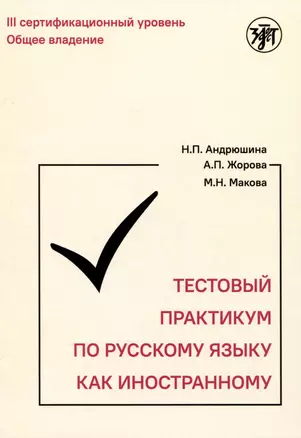 III сертификационный уровень
Общее владение

Н.П. Андрюшина
А.П. Жорова
М.Н. Макова

ТЕСТОВЫЙ ПРАКТИКУМ ПО РУССКОМУ ЯЗЫКУ КАК ИНОСТРАННОМУ